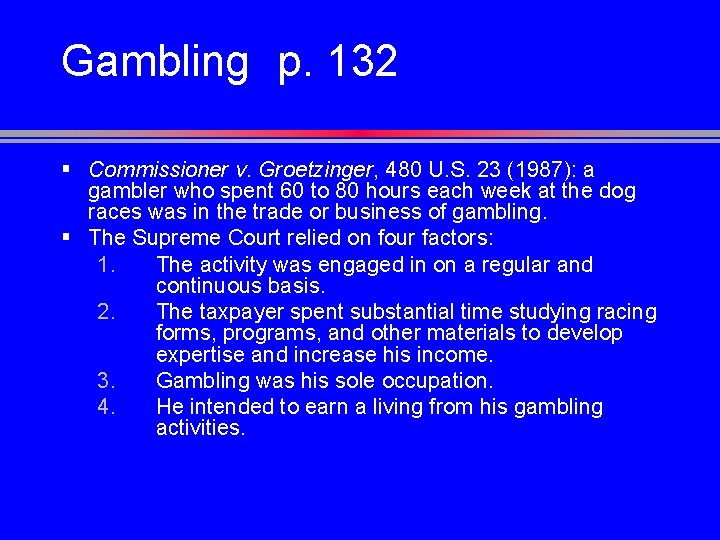 Gambling p. 132

▪ Commissioner v. Groetzinger, 480 U.S. 23 (1987): a gambler who spent 60 to 80 hours each week at the dog races was in the trade or business of gambling.
▪ The Supreme Court relied on four factors:
1. The activity was engaged in on a regular and continuous basis.
2. The taxpayer spent substantial time studying racing forms, programs, and other materials to develop expertise and increase his income.
3. Gambling was his sole occupation.
4. He intended to earn a living from his gambling activities.